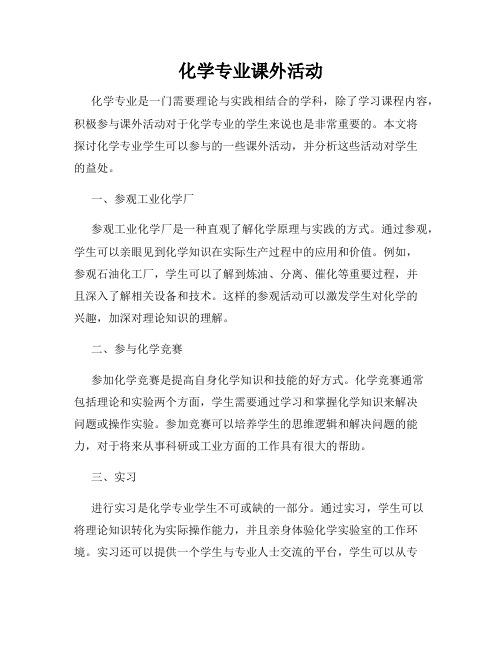 化学专业课外活动

化学专业是一门需要理论与实践相结合的学科，除了学习课程内容，积极参与课外活动对于化学专业的学生来说也是非常重要的。本文将探讨化学专业学生可以参与的一些课外活动，并分析这些活动对学生的益处。

一、参观工业化学厂

参观工业化学厂是一种直观了解化学原理与实践的方式。通过参观，学生可以亲眼见到化学知识在实际生产过程中的应用和价值。例如，参观石油化工厂，学生可以了解到炼油、分离、催化等重要过程，并且深入了解相关设备和技术。这样的参观活动可以激发学生对化学的兴趣，加深对理论知识的理解。

二、参与化学竞赛

参加化学竞赛是提高自身化学知识和技能的好方式。化学竞赛通常包括理论和实验两个方面，学生需要通过学习和掌握化学知识来解决问题或操作实验。参加竞赛可以培养学生的思维逻辑和解决问题的能力，对于将来从事科研或工业方面的工作具有很大的帮助。

三、实习

进行实习是化学专业学生不可或缺的一部分。通过实习，学生可以将理论知识转化为实际操作能力，并且亲身体验化学实验室的工作环境。实习还可以提供一个学生与专业人士交流的平台，学生可以从专